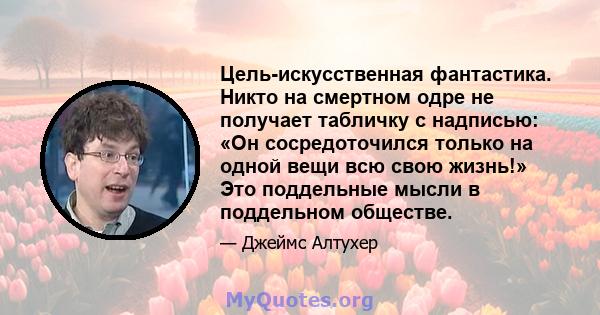 Цель-искусственная фантастика. Никто на смертном одре не получает табличку с надписью: «Он сосредоточился только на одной вещи всю свою жизнь!» Это поддельные мысли в поддельном обществе.

— Джеймс Алтухер

MyQuotes.org